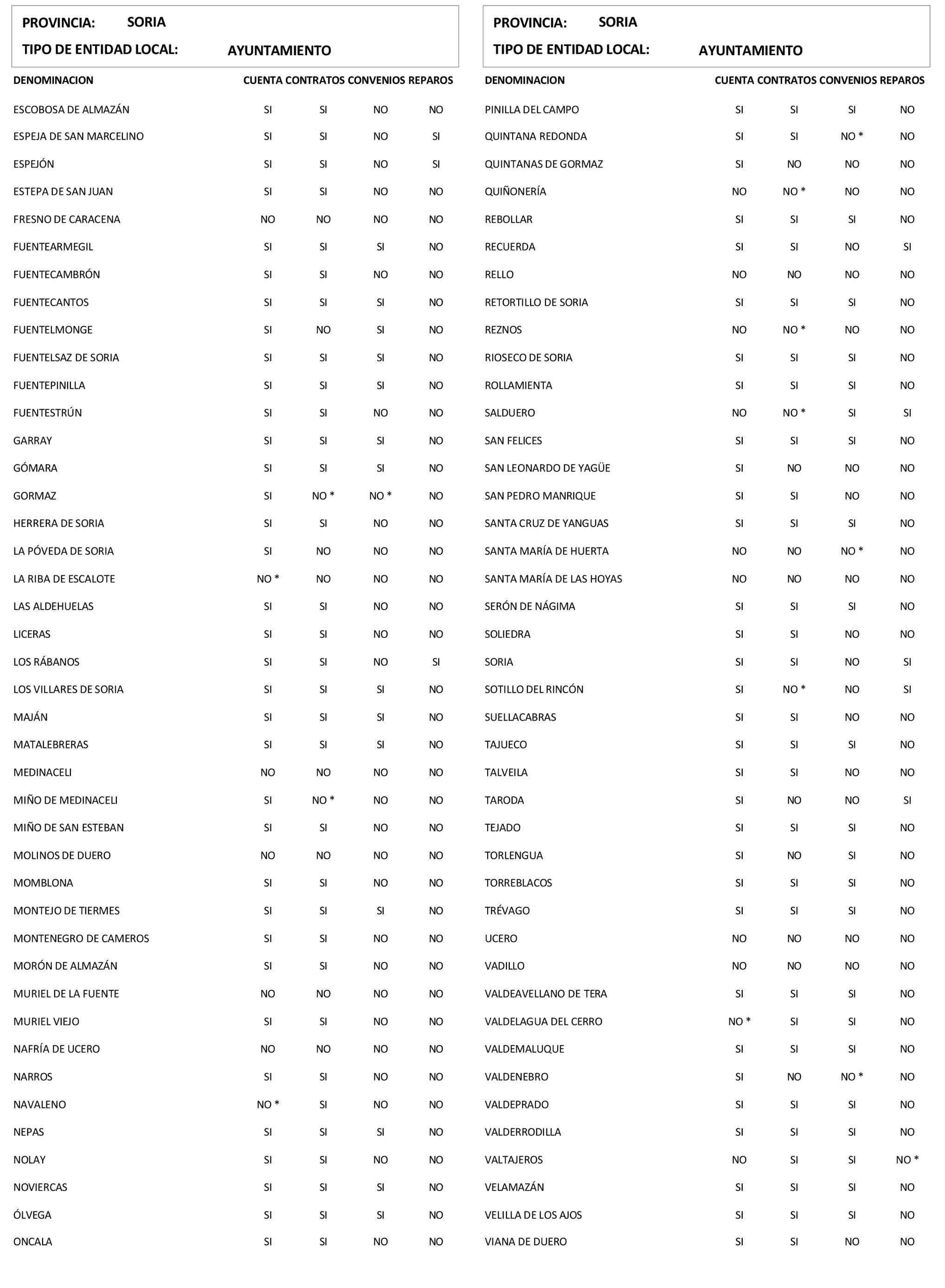 PROVINCIA: SORIA
TIPO DE ENTIDAD LOCAL: AYUNTAMIENTO

| DENOMINACION | CUENTA | CONTRATOS | CONVENIOS | REPAROS |
|---|---|---|---|---|
| ESCOBOSA DE ALMAZÁN | SI | SI | NO | NO |
| ESPEJA DE SAN MARCELINO | SI | SI | NO | SI |
| ESPEJÓN | SI | SI | NO | SI |
| ESTEPA DE SAN JUAN | SI | SI | NO | NO |
| FRESNO DE CARACENA | NO | NO | NO | NO |
| FUENTEARMEGIL | SI | SI | SI | NO |
| FUENTECAMBRÓN | SI | SI | NO | NO |
| FUENTECANTOS | SI | SI | SI | NO |
| FUENTELMONGE | SI | NO | SI | NO |
| FUENTELSAZ DE SORIA | SI | SI | SI | NO |
| FUENTEPINILLA | SI | SI | SI | NO |
| FUENTESTRÚN | SI | SI | NO | NO |
| GARRAY | SI | SI | SI | NO |
| GÓMARA | SI | SI | SI | NO |
| GORMAZ | SI | NO * | NO * | NO |
| HERRERA DE SORIA | SI | SI | NO | NO |
| LA PÓVEDA DE SORIA | SI | NO | NO | NO |
| LA RIBA DE ESCALOTE | NO * | NO | NO | NO |
| LAS ALDEHUELAS | SI | SI | NO | NO |
| LICERAS | SI | SI | NO | NO |
| LOS RÁBANOS | SI | SI | NO | SI |
| LOS VILLARES DE SORIA | SI | SI | SI | NO |
| MAJÁN | SI | SI | SI | NO |
| MATALEBRERAS | SI | SI | SI | NO |
| MEDINACELI | NO | NO | NO | NO |
| MIÑO DE MEDINACELI | SI | NO * | NO | NO |
| MIÑO DE SAN ESTEBAN | SI | SI | NO | NO |
| MOLINOS DE DUERO | NO | NO | NO | NO |
| MOMBLONA | SI | SI | NO | NO |
| MONTEJO DE TIERMES | SI | SI | SI | NO |
| MONTENEGRO DE CAMEROS | SI | SI | NO | NO |
| MORÓN DE ALMAZÁN | SI | SI | NO | NO |
| MURIEL DE LA FUENTE | NO | NO | NO | NO |
| MURIEL VIEJO | SI | SI | NO | NO |
| NAFRÍA DE UCERO | NO | NO | NO | NO |
| NARROS | SI | SI | NO | NO |
| NAVALENO | NO * | SI | NO | NO |
| NEPAS | SI | SI | SI | NO |
| NOLAY | SI | SI | NO | NO |
| NOVIERCAS | SI | SI | SI | NO |
| ÓLVEGA | SI | SI | SI | NO |
| ONCALA | SI | SI | NO | NO |

PROVINCIA: SORIA
TIPO DE ENTIDAD LOCAL: AYUNTAMIENTO

| DENOMINACION | CUENTA | CONTRATOS | CONVENIOS | REPAROS |
|---|---|---|---|---|
| PINILLA DEL CAMPO | SI | SI | SI | NO |
| QUINTANA REDONDA | SI | SI | NO * | NO |
| QUINTANAS DE GORMAZ | SI | NO | NO | NO |
| QUIÑONERÍA | NO | NO * | NO | NO |
| REBOLLAR | SI | SI | SI | NO |
| RECUERDA | SI | SI | NO | SI |
| RELLO | NO | NO | NO | NO |
| RETORTILLO DE SORIA | SI | SI | SI | NO |
| REZNOS | NO | NO * | NO | NO |
| RIOSECO DE SORIA | SI | SI | SI | NO |
| ROLLAMIENTA | SI | SI | SI | NO |
| SALDUERO | NO | NO * | SI | SI |
| SAN FELICES | SI | SI | SI | NO |
| SAN LEONARDO DE YAGÜE | SI | NO | NO | NO |
| SAN PEDRO MANRIQUE | SI | SI | NO | NO |
| SANTA CRUZ DE YANGUAS | SI | SI | SI | NO |
| SANTA MARÍA DE HUERTA | NO | NO | NO * | NO |
| SANTA MARÍA DE LAS HOYAS | NO | NO | NO | NO |
| SERÓN DE NÁGIMA | SI | SI | SI | NO |
| SOLIEDRA | SI | SI | NO | NO |
| SORIA | SI | SI | NO | SI |
| SOTILLO DEL RINCÓN | SI | NO * | NO | SI |
| SUELLACABRAS | SI | SI | NO | NO |
| TAJUECO | SI | SI | SI | NO |
| TALVEILA | SI | SI | NO | NO |
| TARODA | SI | NO | NO | SI |
| TEJADO | SI | SI | SI | NO |
| TORLENGUA | SI | NO | SI | NO |
| TORREBLACOS | SI | SI | SI | NO |
| TRÉVAGO | SI | SI | SI | NO |
| UCERO | NO | NO | NO | NO |
| VADILLO | NO | NO | NO | NO |
| VALDEAVELLANO DE TERA | SI | SI | SI | NO |
| VALDELAGUA DEL CERRO | NO * | SI | SI | NO |
| VALDEMALUQUE | SI | SI | SI | NO |
| VALDENEBRO | SI | NO | NO * | NO |
| VALDEPRADO | SI | SI | SI | NO |
| VALDERRODILLA | SI | SI | SI | NO |
| VALTAJEROS | NO | SI | SI | NO * |
| VELAMAZÁN | SI | SI | SI | NO |
| VELILLA DE LOS AJOS | SI | SI | SI | NO |
| VIANA DE DUERO | SI | SI | NO | NO |